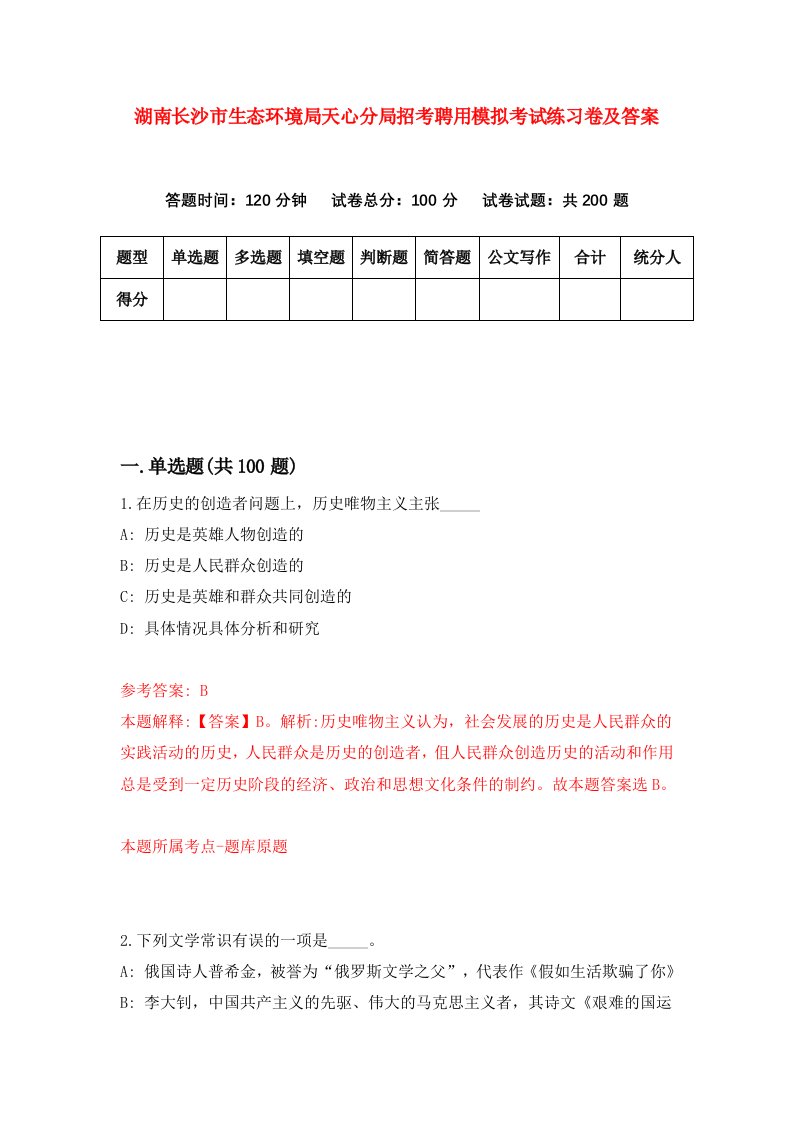 湖南长沙市生态环境局天心分局招考聘用模拟考试练习卷及答案

答题时间：120 分钟　试卷总分：100 分　试卷试题：共 200 题

| 题型 | 单选题 | 多选题 | 填空题 | 判断题 | 简答题 | 公文写作 | 合计 | 统分人 |
|---|---|---|---|---|---|---|---|---|
| 得分 | | | | | | | | |

一.单选题(共 100 题)

1.在历史的创造者问题上，历史唯物主义主张_____

A: 历史是英雄人物创造的

B: 历史是人民群众创造的

C: 历史是英雄和群众共同创造的

D: 具体情况具体分析和研究

参考答案: B

本题解释:【答案】B。解析:历史唯物主义认为，社会发展的历史是人民群众的实践活动的历史，人民群众是历史的创造者，但人民群众创造历史的活动和作用总是受到一定历史阶段的经济、政治和思想文化条件的制约。故本题答案选 B。

本题所属考点-题库原题

2.下列文学常识有误的一项是_____。

A: 俄国诗人普希金，被誉为“俄罗斯文学之父”，代表作《假如生活欺骗了你》

B: 李大钊，中国共产主义的先驱、伟大的马克思主义者，其诗文《艰难的国运